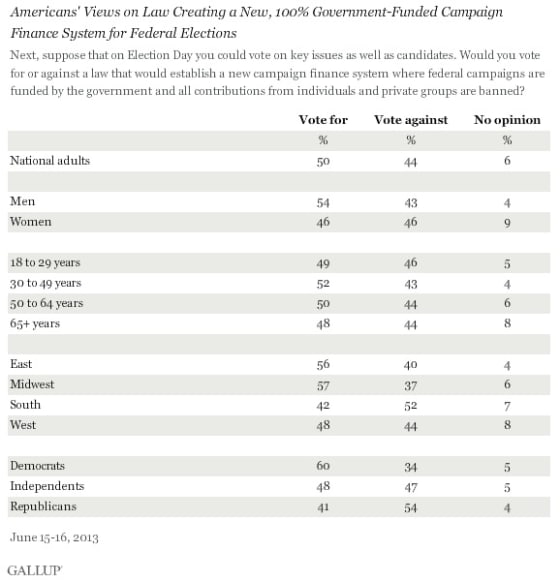 Americans' Views on Law Creating a New, 100% Government-Funded Campaign Finance System for Federal Elections

Next, suppose that on Election Day you could vote on key issues as well as candidates. Would you vote for or against a law that would establish a new campaign finance system where federal campaigns are funded by the government and all contributions from individuals and private groups are banned?

| | Vote for | Vote against | No opinion |
|---|---|---|---|
| | % | % | % |
| National adults | 50 | 44 | 6 |
| | | | |
| Men | 54 | 43 | 4 |
| Women | 46 | 46 | 9 |
| | | | |
| 18 to 29 years | 49 | 46 | 5 |
| 30 to 49 years | 52 | 43 | 4 |
| 50 to 64 years | 50 | 44 | 6 |
| 65+ years | 48 | 44 | 8 |
| | | | |
| East | 56 | 40 | 4 |
| Midwest | 57 | 37 | 6 |
| South | 42 | 52 | 7 |
| West | 48 | 44 | 8 |
| | | | |
| Democrats | 60 | 34 | 5 |
| Independents | 48 | 47 | 5 |
| Republicans | 41 | 54 | 4 |

June 15-16, 2013

GALLUP